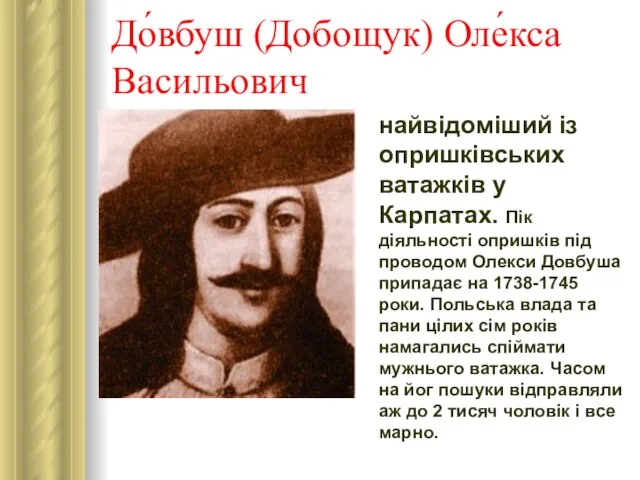 До́вбуш (Добощук) Оле́кса Васильович

найвідоміший із опришківських ватажків у Карпатах. Пік діяльності опришків під проводом Олекси Довбуша припадає на 1738-1745 роки. Польська влада та пани цілих сім років намагались спіймати мужнього ватажка. Часом на йог пошуки відправляли аж до 2 тисяч чоловік і все марно.